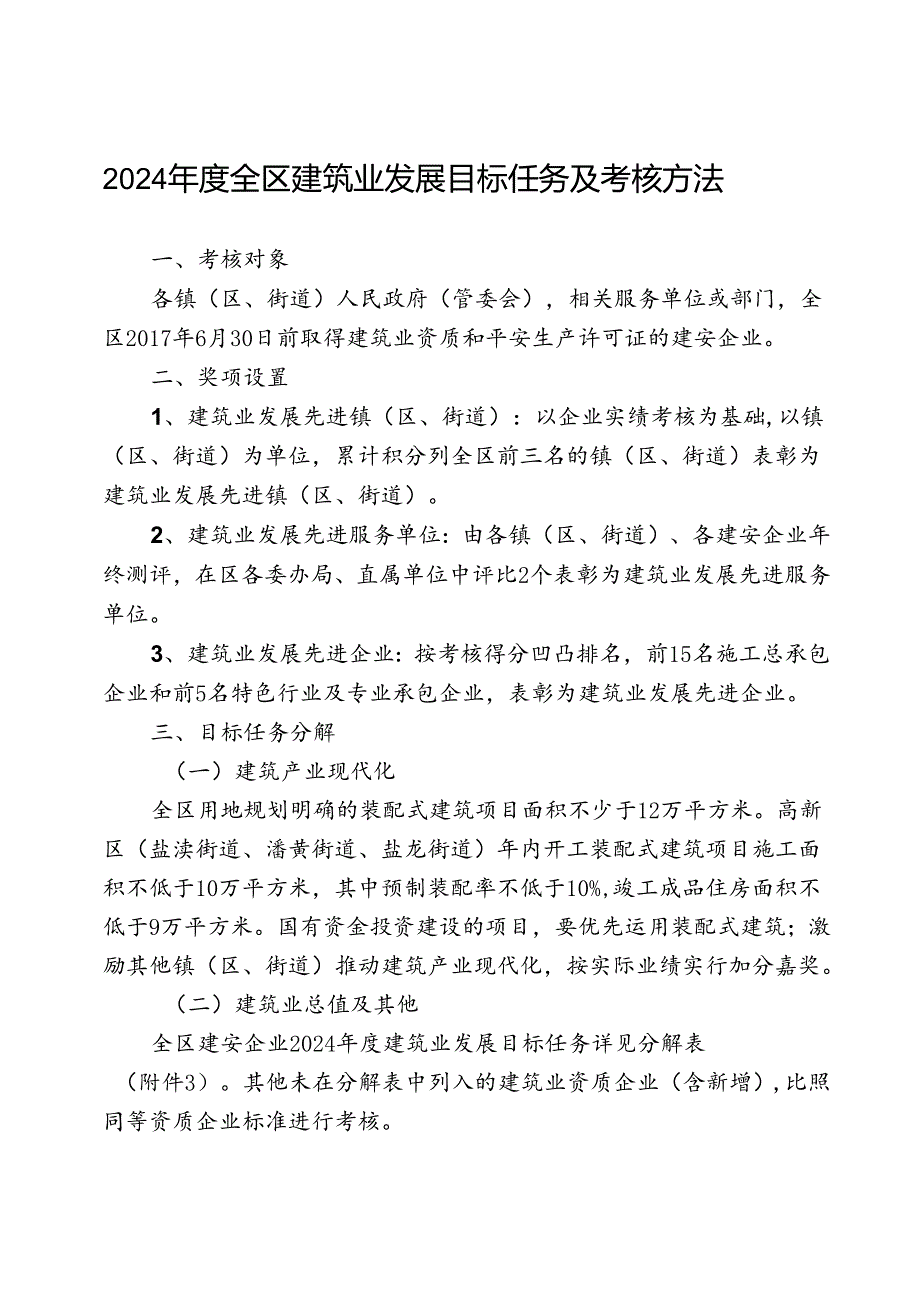 2024年度全区建筑业发展目标任务及考核方法

一、考核对象

各镇（区、街道）人民政府（管委会），相关服务单位或部门，全区2017年6月30日前取得建筑业资质和平安生产许可证的建安企业。

二、奖项设置

1、建筑业发展先进镇（区、街道）：以企业实绩考核为基础，以镇（区、街道）为单位，累计积分列全区前三名的镇（区、街道）表彰为建筑业发展先进镇（区、街道）。

2、建筑业发展先进服务单位：由各镇（区、街道）、各建安企业年终测评，在区各委办局、直属单位中评比2个表彰为建筑业发展先进服务单位。

3、建筑业发展先进企业：按考核得分凹凸排名，前15名施工总承包企业和前5名特色行业及专业承包企业，表彰为建筑业发展先进企业。

三、目标任务分解

（一）建筑产业现代化

全区用地规划明确的装配式建筑项目面积不少于12万平方米。高新区（盐渎街道、潘黄街道、盐龙街道）年内开工装配式建筑项目施工面积不低于10万平方米，其中预制装配率不低于10%，竣工成品住房面积不低于9万平方米。国有资金投资建设的项目，要优先运用装配式建筑；激励其他镇（区、街道）推动建筑产业现代化，按实际业绩实行加分嘉奖。

（二）建筑业总值及其他

全区建安企业2024年度建筑业发展目标任务详见分解表（附件3）。其他未在分解表中列入的建筑业资质企业（含新增），比照同等资质企业标准进行考核。